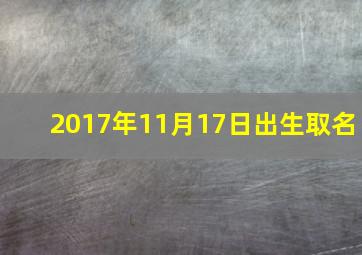 2017年11月17日出生取名